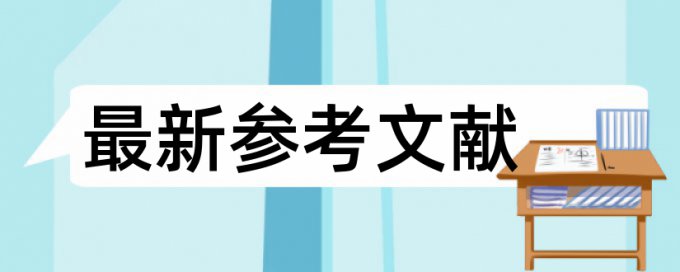 最新参考文献